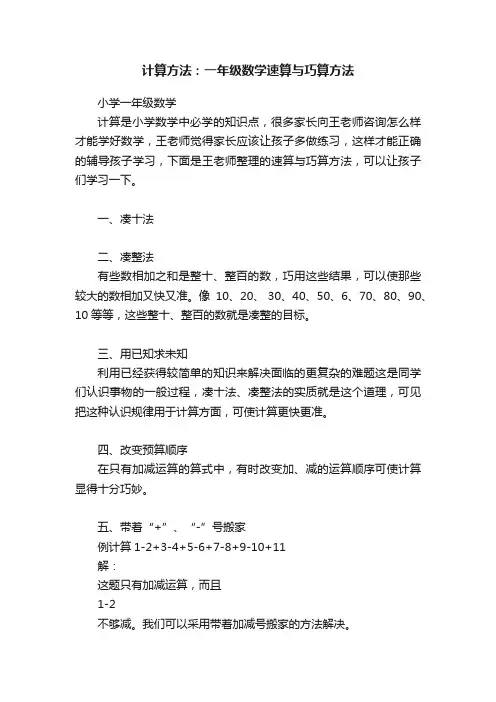 计算方法：一年级数学速算与巧算方法

小学一年级数学

计算是小学数学中必学的知识点，很多家长向王老师咨询怎么样才能学好数学，王老师觉得家长应该让孩子多做练习，这样才能正确的辅导孩子学习，下面是王老师整理的速算与巧算方法，可以让孩子们学习一下。

一、凑十法

二、凑整法

有些数相加之和是整十、整百的数，巧用这些结果，可以使那些较大的数相加又快又准。像 10、20、 30、40、50、6、70、80、90、10 等等，这些整十、整百的数就是凑整的目标。

三、用已知求未知

利用已经获得较简单的知识来解决面临的更复杂的难题这是同学们认识事物的一般过程，凑十法、凑整法的实质就是这个道理，可见把这种认识规律用于计算方面，可使计算更快更准。

四、改变预算顺序

在只有加减运算的算式中，有时改变加、减的运算顺序可使计算显得十分巧妙。

五、带着“+”、“-”号搬家

例计算 1-2+3-4+5-6+7-8+9-10+11

解：

这题只有加减运算，而且

1-2

不够减。我们可以采用带着加减号搬家的方法解决。